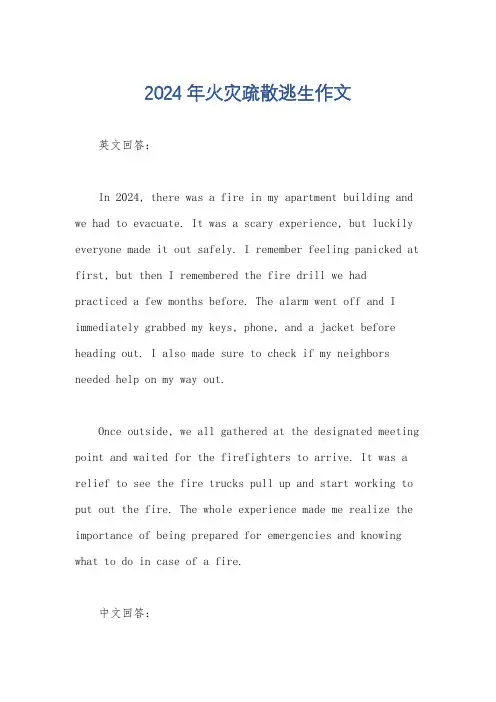 2024年火灾疏散逃生作文

英文回答：

In 2024, there was a fire in my apartment building and we had to evacuate. It was a scary experience, but luckily everyone made it out safely. I remember feeling panicked at first, but then I remembered the fire drill we had practiced a few months before. The alarm went off and I immediately grabbed my keys, phone, and a jacket before heading out. I also made sure to check if my neighbors needed help on my way out.

Once outside, we all gathered at the designated meeting point and waited for the firefighters to arrive. It was a relief to see the fire trucks pull up and start working to put out the fire. The whole experience made me realize the importance of being prepared for emergencies and knowing what to do in case of a fire.

中文回答：